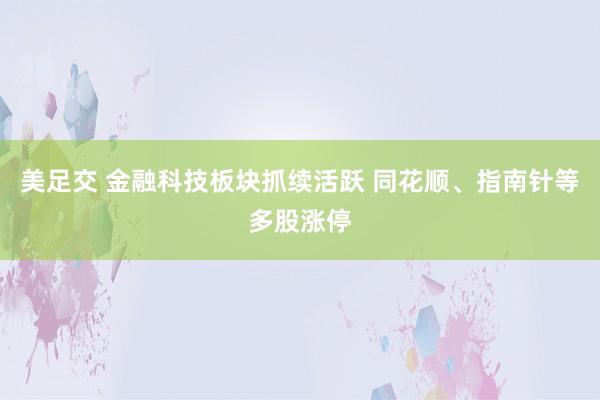 美足交 金融科技板块抓续活跃 同花顺、指南针等多股涨停